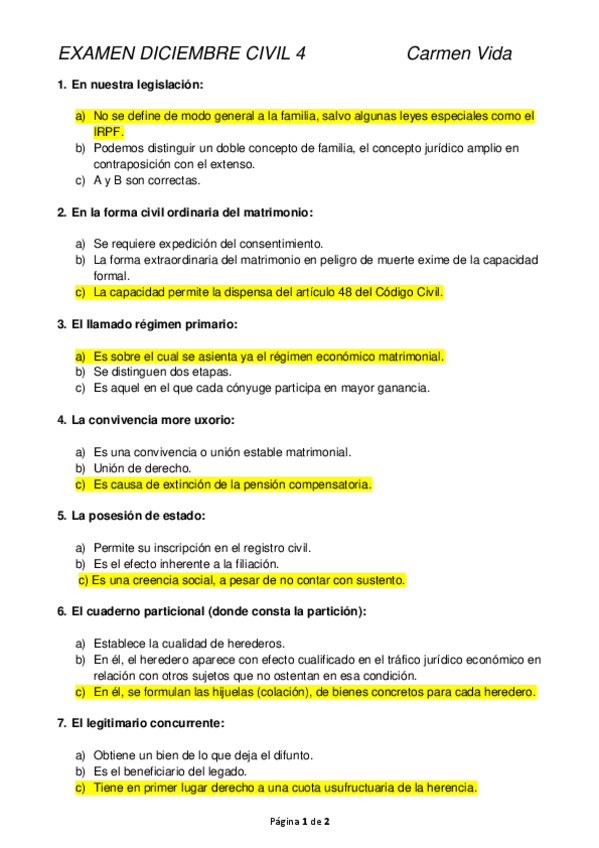 EXAMEN DICIEMBRE CIVIL 4 Carmen Vida

1. En nuestra legislación:

a) No se define de modo general a la familia, salvo algunas leyes especiales como el IRPF.
b) Podemos distinguir un doble concepto de familia, el concepto jurídico amplio en contraposición con el extenso.
c) A y B son correctas.

2. En la forma civil ordinaria del matrimonio:

a) Se requiere expedición del consentimiento.
b) La forma extraordinaria del matrimonio en peligro de muerte exime de la capacidad formal.
c) La capacidad permite la dispensa del artículo 48 del Código Civil.

3. El llamado régimen primario:

a) Es sobre el cual se asienta ya el régimen económico matrimonial.
b) Se distinguen dos etapas.
c) Es aquel en el que cada cónyuge participa en mayor ganancia.

4. La convivencia more uxorio:

a) Es una convivencia o unión estable matrimonial.
b) Unión de derecho.
c) Es causa de extinción de la pensión compensatoria.

5. La posesión de estado:

a) Permite su inscripción en el registro civil.
b) Es el efecto inherente a la filiación.
c) Es una creencia social, a pesar de no contar con sustento.

6. El cuaderno particional (donde consta la partición):

a) Establece la cualidad de herederos.
b) En él, el heredero aparece con efecto cualificado en el tráfico jurídico económico en relación con otros sujetos que no ostentan en esa condición.
c) En él, se formulan las hijuelas (colación), de bienes concretos para cada heredero.

7. El legitimario concurrente:

a) Obtiene un bien de lo que deja el difunto.
b) Es el beneficiario del legado.
c) Tiene en primer lugar derecho a una cuota usufructuaria de la herencia.

Página 1 de 2